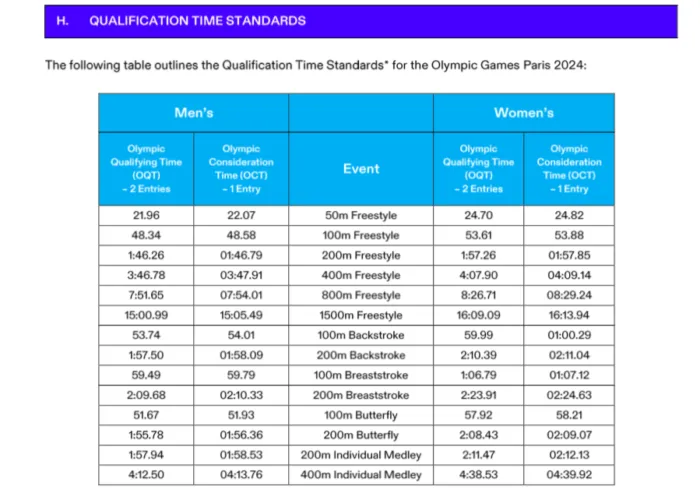 H. QUALIFICATION TIME STANDARDS

The following table outlines the Qualification Time Standards* for the Olympic Games Paris 2024:

| Men's | | | Women's | |
|---|---|---|---|---|
| Olympic Qualifying Time (OQT) – 2 Entries | Olympic Consideration Time (OCT) – 1 Entry | Event | Olympic Qualifying Time (OQT) – 2 Entries | Olympic Consideration Time (OCT) – 1 Entry |
| 21.96 | 22.07 | 50m Freestyle | 24.70 | 24.82 |
| 48.34 | 48.58 | 100m Freestyle | 53.61 | 53.88 |
| 1:46.26 | 01:46.79 | 200m Freestyle | 1:57.26 | 01:57.85 |
| 3:46.78 | 03:47.91 | 400m Freestyle | 4:07.90 | 04:09.14 |
| 7:51.65 | 07:54.01 | 800m Freestyle | 8:26.71 | 08:29.24 |
| 15:00.99 | 15:05.49 | 1500m Freestyle | 16:09.09 | 16:13.94 |
| 53.74 | 54.01 | 100m Backstroke | 59.99 | 01:00.29 |
| 1:57.50 | 01:58.09 | 200m Backstroke | 2:10.39 | 02:11.04 |
| 59.49 | 59.79 | 100m Breaststroke | 1:06.79 | 01:07.12 |
| 2:09.68 | 02:10.33 | 200m Breaststroke | 2:23.91 | 02:24.63 |
| 51.67 | 51.93 | 100m Butterfly | 57.92 | 58.21 |
| 1:55.78 | 01:56.36 | 200m Butterfly | 2:08.43 | 02:09.07 |
| 1:57.94 | 01:58.53 | 200m Individual Medley | 2:11.47 | 02:12.13 |
| 4:12.50 | 04:13.76 | 400m Individual Medley | 4:38.53 | 04:39.92 |